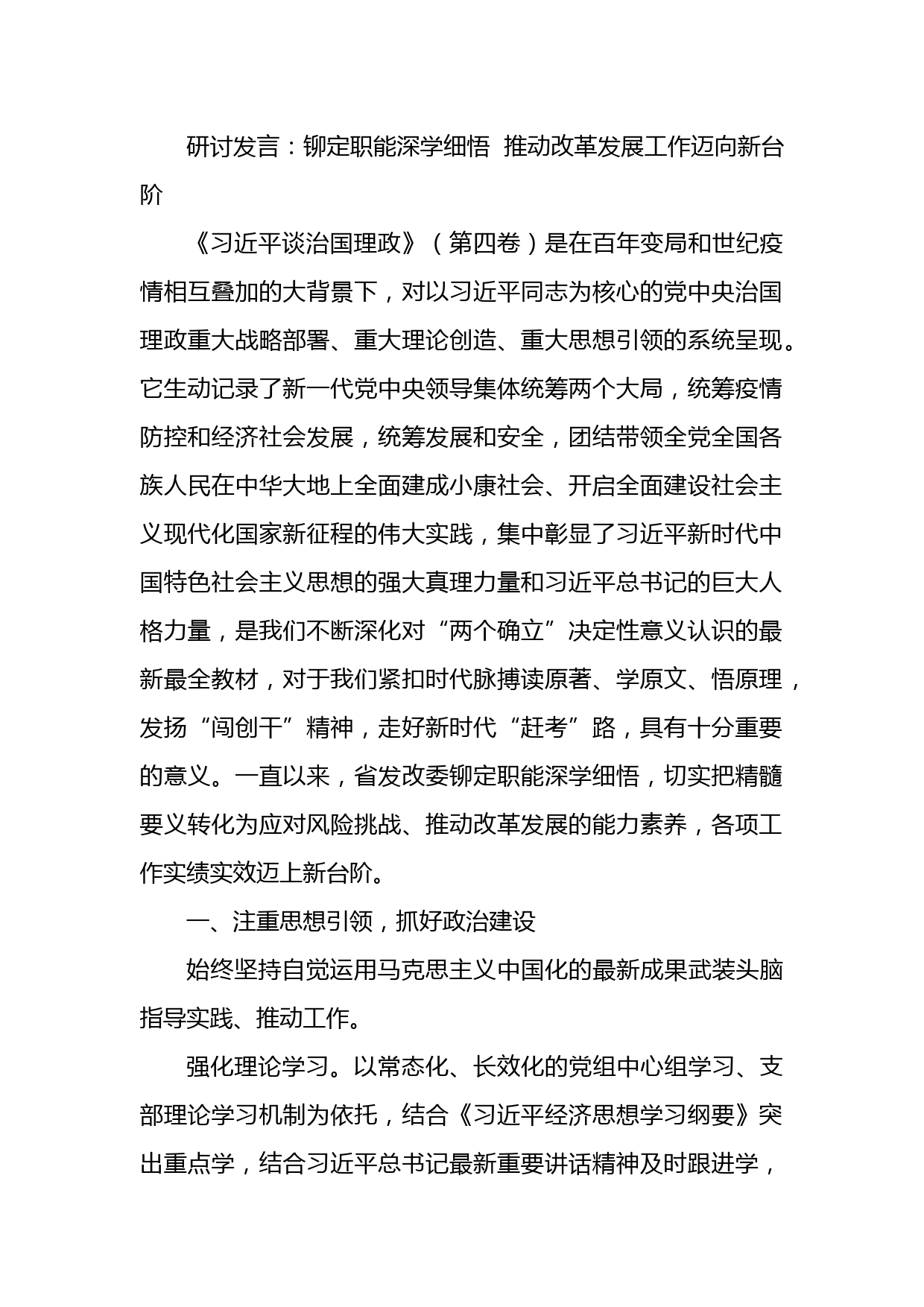 研讨发言：铆定职能深学细悟 推动改革发展工作迈向新台阶

《习近平谈治国理政》（第四卷）是在百年变局和世纪疫情相互叠加的大背景下，对以习近平同志为核心的党中央治国理政重大战略部署、重大理论创造、重大思想引领的系统呈现。它生动记录了新一代党中央领导集体统筹两个大局，统筹疫情防控和经济社会发展，统筹发展和安全，团结带领全党全国各族人民在中华大地上全面建成小康社会、开启全面建设社会主义现代化国家新征程的伟大实践，集中彰显了习近平新时代中国特色社会主义思想的强大真理力量和习近平总书记的巨大人格力量，是我们不断深化对“两个确立”决定性意义认识的最新最全教材，对于我们紧扣时代脉搏读原著、学原文、悟原理，发扬“闯创干”精神，走好新时代“赶考”路，具有十分重要的意义。一直以来，省发改委铆定职能深学细悟，切实把精髓要义转化为应对风险挑战、推动改革发展的能力素养，各项工作实绩实效迈上新台阶。

一、注重思想引领，抓好政治建设

始终坚持自觉运用马克思主义中国化的最新成果武装头脑指导实践、推动工作。

强化理论学习。以常态化、长效化的党组中心组学习、支部理论学习机制为依托，结合《习近平经济思想学习纲要》突出重点学，结合习近平总书记最新重要讲话精神及时跟进学，